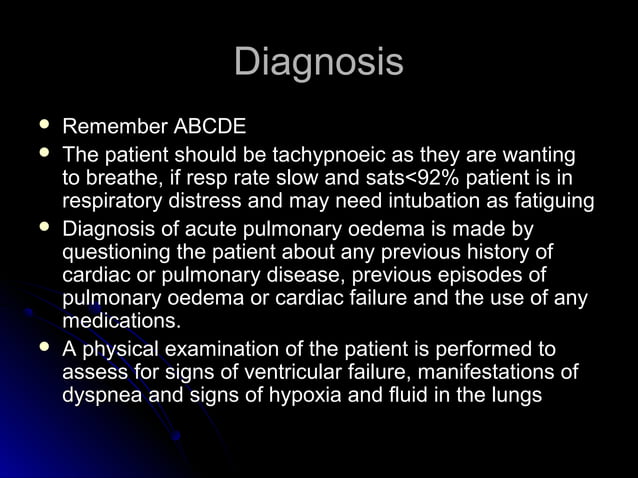 Diagnosis

- Remember ABCDE
- The patient should be tachypnoeic as they are wanting to breathe, if resp rate slow and sats<92% patient is in respiratory distress and may need intubation as fatiguing
- Diagnosis of acute pulmonary oedema is made by questioning the patient about any previous history of cardiac or pulmonary disease, previous episodes of pulmonary oedema or cardiac failure and the use of any medications.
- A physical examination of the patient is performed to assess for signs of ventricular failure, manifestations of dyspnea and signs of hypoxia and fluid in the lungs